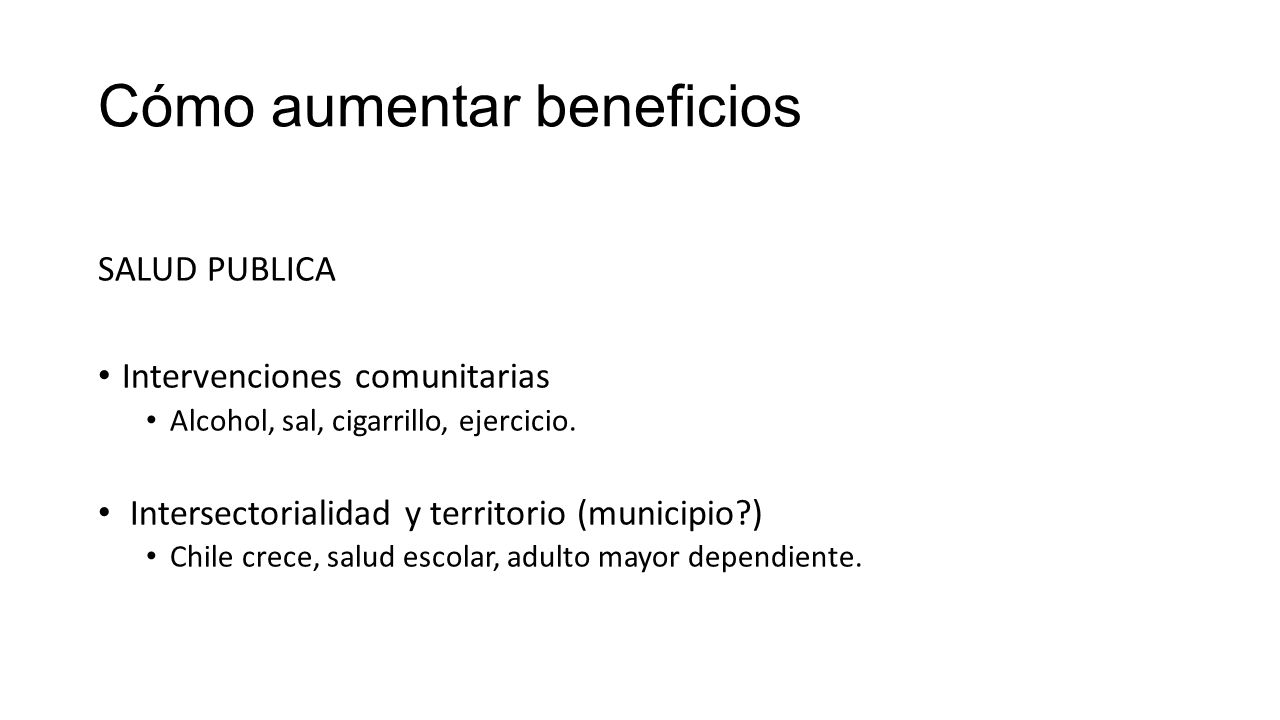 Cómo aumentar beneficios

SALUD PUBLICA

• Intervenciones comunitarias
  • Alcohol, sal, cigarrillo, ejercicio.

• Intersectorialidad y territorio (municipio?)
  • Chile crece, salud escolar, adulto mayor dependiente.